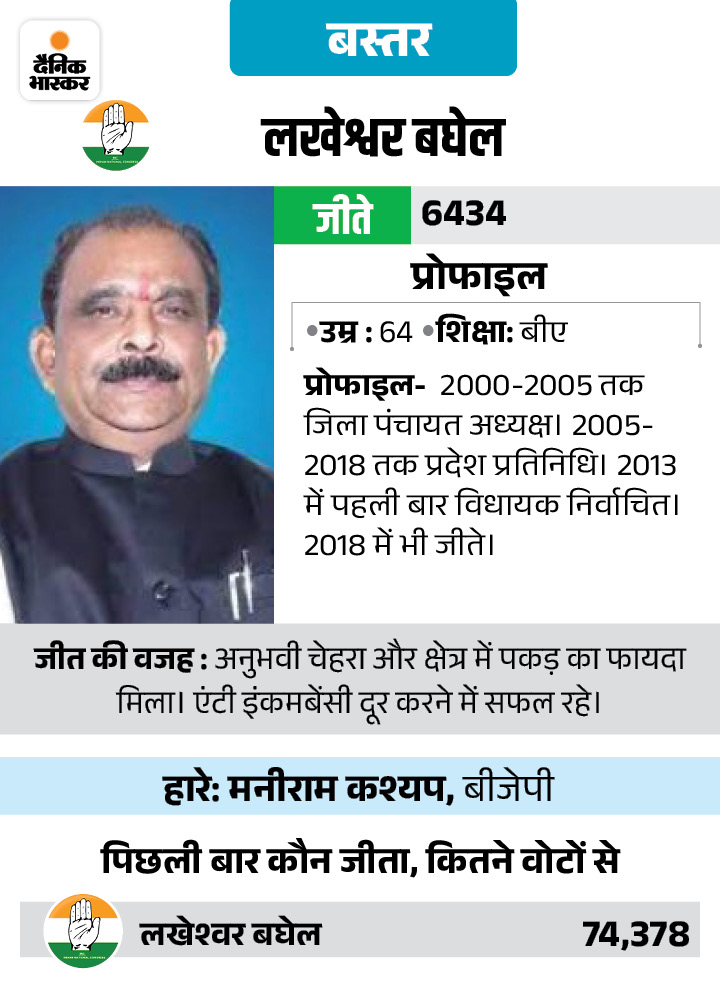 दैनिक भास्कर

बस्तर

लखेश्वर बघेल

जीते 6434

प्रोफाइल

•उम्र : 64 •शिक्षा: बीए

प्रोफाइल- 2000-2005 तक जिला पंचायत अध्यक्ष। 2005-2018 तक प्रदेश प्रतिनिधि। 2013 में पहली बार विधायक निर्वाचित। 2018 में भी जीते।

जीत की वजह : अनुभवी चेहरा और क्षेत्र में पकड़ का फायदा मिला। एंटी इंकमबेंसी दूर करने में सफल रहे।

हारे: मनीराम कश्यप, बीजेपी

पिछली बार कौन जीता, कितने वोटों से

लखेश्वर बघेल 74,378